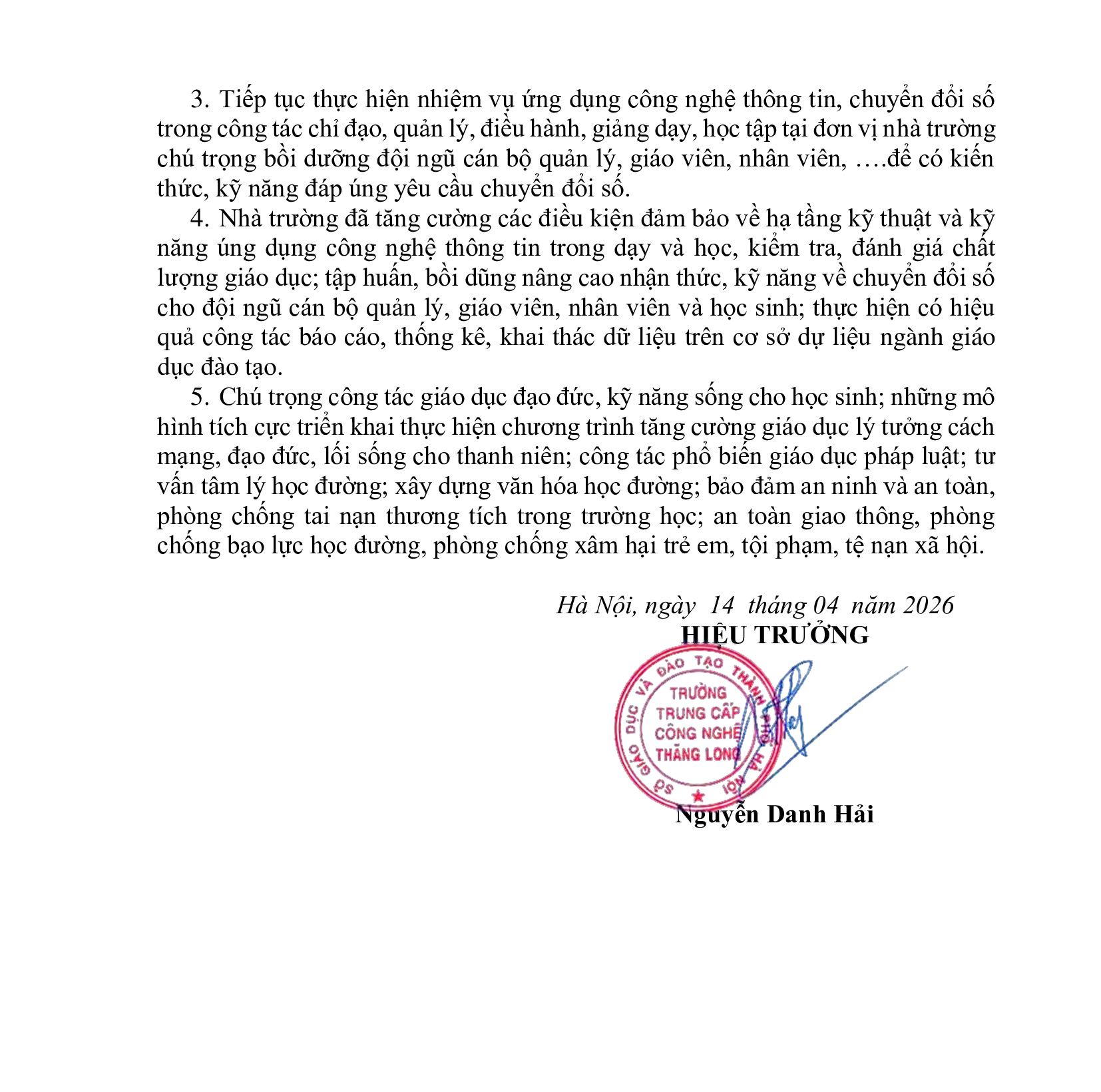 3. Tiếp tục thực hiện nhiệm vụ ứng dụng công nghệ thông tin, chuyển đổi số trong công tác chỉ đạo, quản lý, điều hành, giảng dạy, học tập tại đơn vị nhà trường chú trọng bồi dưỡng đội ngũ cán bộ quản lý, giáo viên, nhân viên, ….để có kiến thức, kỹ năng đáp úng yêu cầu chuyển đổi số.

4. Nhà trường đã tăng cường các điều kiện đảm bảo về hạ tầng kỹ thuật và kỹ năng úng dụng công nghệ thông tin trong dạy và học, kiểm tra, đánh giá chất lượng giáo dục; tập huấn, bồi dũng nâng cao nhận thức, kỹ năng về chuyển đổi số cho đội ngũ cán bộ quản lý, giáo viên, nhân viên và học sinh; thực hiện có hiệu quả công tác báo cáo, thống kê, khai thác dữ liệu trên cơ sở dự liệu ngành giáo dục đào tạo.

5. Chú trọng công tác giáo dục đạo đức, kỹ năng sống cho học sinh; những mô hình tích cực triển khai thực hiện chương trình tăng cường giáo dục lý tưởng cách mạng, đạo đức, lối sống cho thanh niên; công tác phổ biến giáo dục pháp luật; tư vấn tâm lý học đường; xây dựng văn hóa học đường; bảo đảm an ninh và an toàn, phòng chống tai nạn thương tích trong trường học; an toàn giao thông, phòng chống bạo lực học đường, phòng chống xâm hại trẻ em, tội phạm, tệ nạn xã hội.

Hà Nội, ngày 14 tháng 04 năm 2026
HIỆU TRƯỞNG

SỞ GIÁO DỤC VÀ ĐÀO TẠO THÀNH PHỐ HÀ NỘI
TRƯỜNG TRUNG CẤP CÔNG NGHỆ THĂNG LONG

Nguyễn Danh Hải